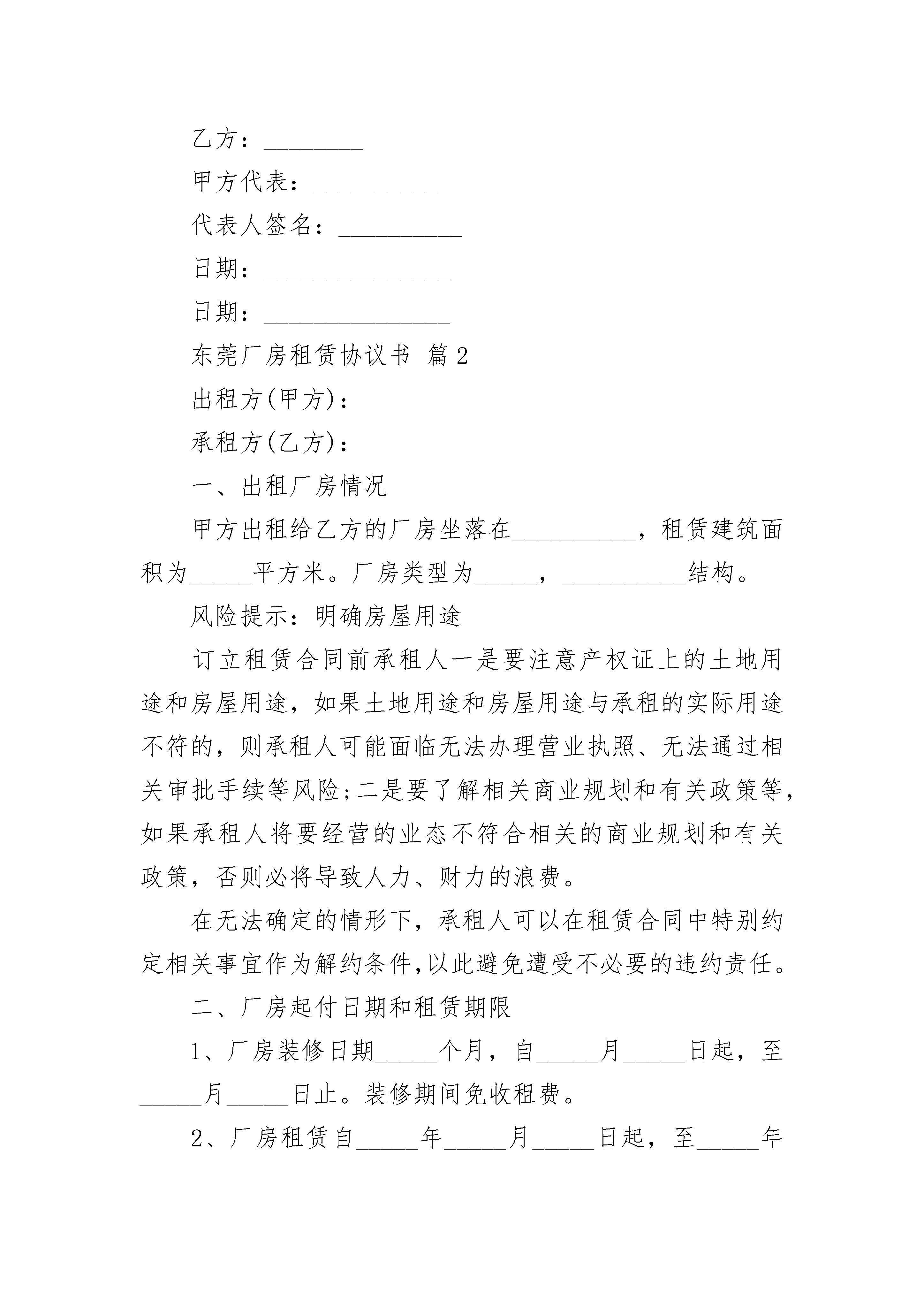 乙方：________

甲方代表：__________

代表人签名：__________

日期：_______________

日期：_______________

东莞厂房租赁协议书 篇2

出租方(甲方)：

承租方(乙方)：

一、出租厂房情况

甲方出租给乙方的厂房坐落在__________，租赁建筑面积为_____平方米。厂房类型为_____，__________结构。

风险提示：明确房屋用途

订立租赁合同前承租人一是要注意产权证上的土地用途和房屋用途，如果土地用途和房屋用途与承租的实际用途不符的，则承租人可能面临无法办理营业执照、无法通过相关审批手续等风险;二是要了解相关商业规划和有关政策等，如果承租人将要经营的业态不符合相关的商业规划和有关政策，否则必将导致人力、财力的浪费。

在无法确定的情形下，承租人可以在租赁合同中特别约定相关事宜作为解约条件,以此避免遭受不必要的违约责任。

二、厂房起付日期和租赁期限

1、厂房装修日期_____个月，自_____月_____日起，至_____月_____日止。装修期间免收租费。

2、厂房租赁自_____年_____月_____日起，至_____年